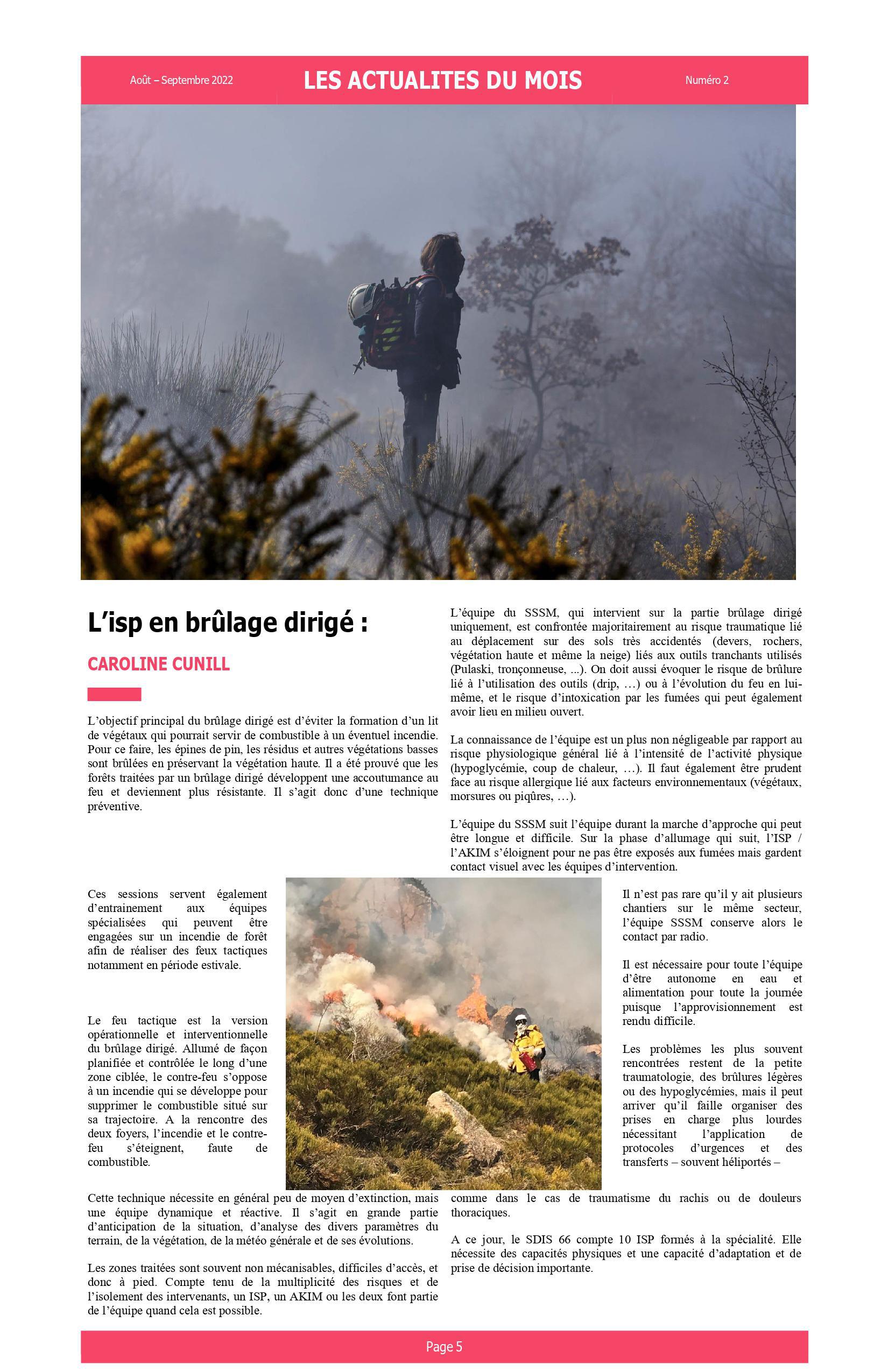 Août – Septembre 2022

LES ACTUALITES DU MOIS

Numéro 2

L'isp en brûlage dirigé :

CAROLINE CUNILL

L'objectif principal du brûlage dirigé est d'éviter la formation d'un lit de végétaux qui pourrait servir de combustible à un éventuel incendie. Pour ce faire, les épines de pin, les résidus et autres végétations basses sont brûlées en préservant la végétation haute. Il a été prouvé que les forêts traitées par un brûlage dirigé développent une accoutumance au feu et deviennent plus résistante. Il s'agit donc d'une technique préventive.

Ces sessions servent également d'entrainement aux équipes spécialisées qui peuvent être engagées sur un incendie de forêt afin de réaliser des feux tactiques notamment en période estivale.

Le feu tactique est la version opérationnelle et interventionnelle du brûlage dirigé. Allumé de façon planifiée et contrôlée le long d'une zone ciblée, le contre-feu s'oppose à un incendie qui se développe pour supprimer le combustible situé sur sa trajectoire. A la rencontre des deux foyers, l'incendie et le contre-feu s'éteignent, faute de combustible.

Cette technique nécessite en général peu de moyen d'extinction, mais une équipe dynamique et réactive. Il s'agit en grande partie d'anticipation de la situation, d'analyse des divers paramètres du terrain, de la végétation, de la météo générale et de ses évolutions.

Les zones traitées sont souvent non mécanisables, difficiles d'accès, et donc à pied. Compte tenu de la multiplicité des risques et de l'isolement des intervenants, un ISP, un AKIM ou les deux font partie de l'équipe quand cela est possible.

L'équipe du SSSM, qui intervient sur la partie brûlage dirigé uniquement, est confrontée majoritairement au risque traumatique lié au déplacement sur des sols très accidentés (devers, rochers, végétation haute et même la neige) liés aux outils tranchants utilisés (Pulaski, tronçonneuse, ...). On doit aussi évoquer le risque de brûlure lié à l'utilisation des outils (drip, …) ou à l'évolution du feu en lui-même, et le risque d'intoxication par les fumées qui peut également avoir lieu en milieu ouvert.

La connaissance de l'équipe est un plus non négligeable par rapport au risque physiologique général lié à l'intensité de l'activité physique (hypoglycémie, coup de chaleur, …). Il faut également être prudent face au risque allergique lié aux facteurs environnementaux (végétaux, morsures ou piqûres, …).

L'équipe du SSSM suit l'équipe durant la marche d'approche qui peut être longue et difficile. Sur la phase d'allumage qui suit, l'ISP / l'AKIM s'éloignent pour ne pas être exposés aux fumées mais gardent contact visuel avec les équipes d'intervention.

Il n'est pas rare qu'il y ait plusieurs chantiers sur le même secteur, l'équipe SSSM conserve alors le contact par radio.

Il est nécessaire pour toute l'équipe d'être autonome en eau et alimentation pour toute la journée puisque l'approvisionnement est rendu difficile.

Les problèmes les plus souvent rencontrées restent de la petite traumatologie, des brûlures légères ou des hypoglycémies, mais il peut arriver qu'il faille organiser des prises en charge plus lourdes nécessitant l'application de protocoles d'urgences et des transferts – souvent héliportés – comme dans le cas de traumatisme du rachis ou de douleurs thoraciques.

A ce jour, le SDIS 66 compte 10 ISP formés à la spécialité. Elle nécessite des capacités physiques et une capacité d'adaptation et de prise de décision importante.

Page 5